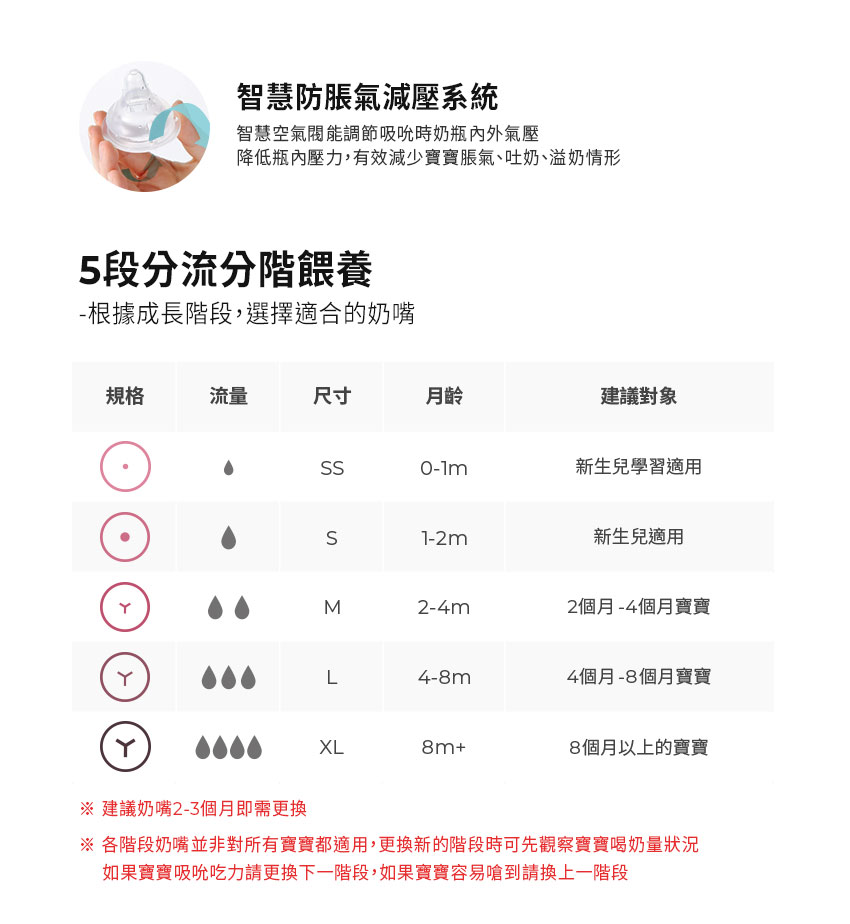 智慧防脹氣減壓系統

智慧空氣閥能調節吸吮時奶瓶內外氣壓
降低瓶內壓力，有效減少寶寶脹氣、吐奶、溢奶情形

5段分流分階餵養

-根據成長階段，選擇適合的奶嘴

| 規格 | 流量 | 尺寸 | 月齡 | 建議對象 |
|---|---|---|---|---|
| | | SS | 0-1m | 新生兒學習適用 |
| | | S | 1-2m | 新生兒適用 |
| | | M | 2-4m | 2個月 -4個月寶寶 |
| | | L | 4-8m | 4個月 -8個月寶寶 |
| | | XL | 8m+ | 8個月以上的寶寶 |

※ 建議奶嘴2-3個月即需更換

※ 各階段奶嘴並非對所有寶寶都適用，更換新的階段時可先觀察寶寶喝奶量狀況
如果寶寶吸吮吃力請更換下一階段，如果寶寶容易嗆到請換上一階段